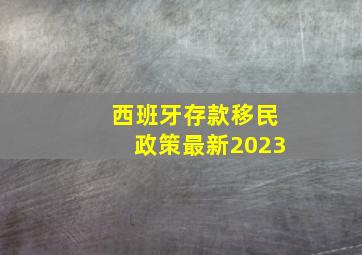 西班牙存款移民政策最新2023